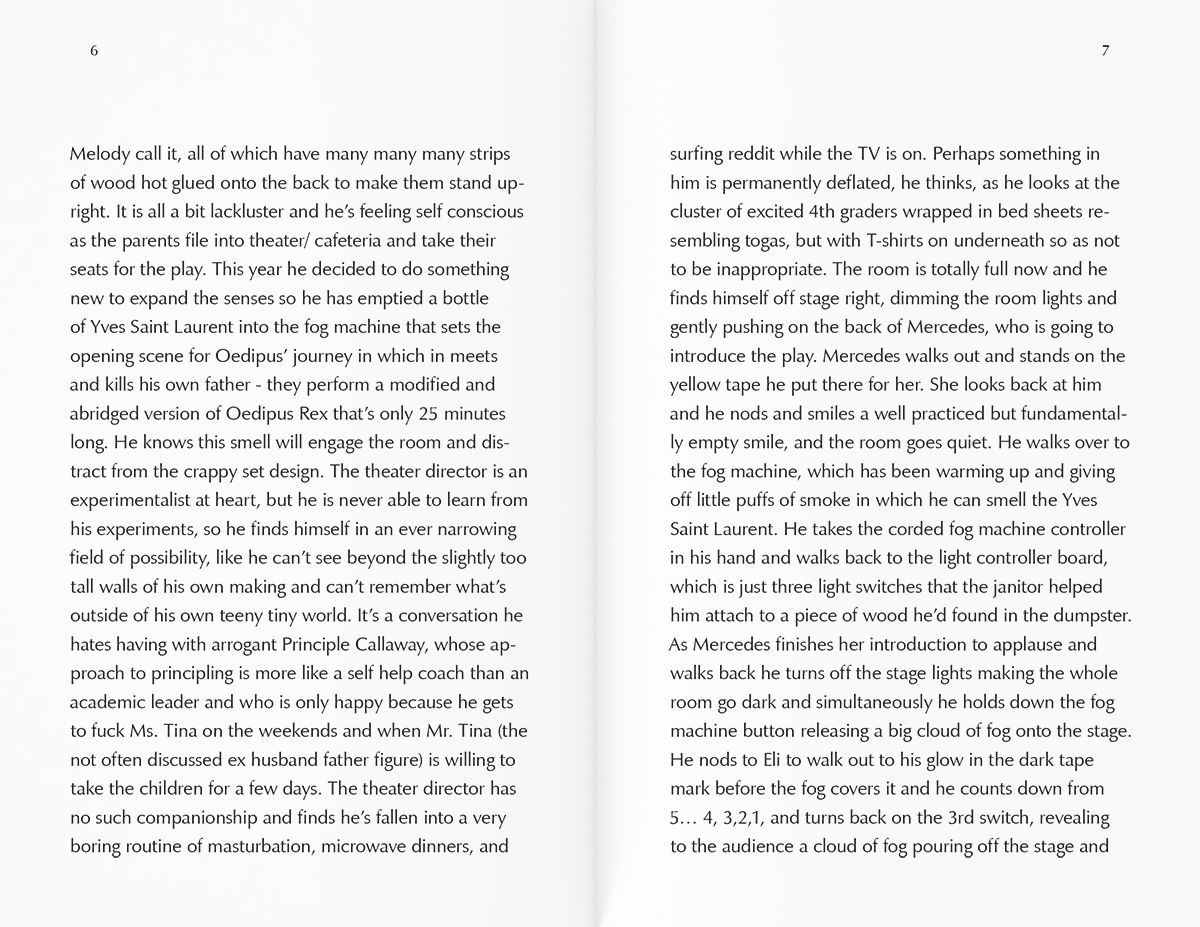 6

Melody call it, all of which have many many many strips of wood hot glued onto the back to make them stand upright. It is all a bit lackluster and he's feeling self conscious as the parents file into theater/ cafeteria and take their seats for the play. This year he decided to do something new to expand the senses so he has emptied a bottle of Yves Saint Laurent into the fog machine that sets the opening scene for Oedipus' journey in which in meets and kills his own father - they perform a modified and abridged version of Oedipus Rex that's only 25 minutes long. He knows this smell will engage the room and distract from the crappy set design. The theater director is an experimentalist at heart, but he is never able to learn from his experiments, so he finds himself in an ever narrowing field of possibility, like he can't see beyond the slightly too tall walls of his own making and can't remember what's outside of his own teeny tiny world. It's a conversation he hates having with arrogant Principle Callaway, whose approach to principling is more like a self help coach than an academic leader and who is only happy because he gets to fuck Ms. Tina on the weekends and when Mr. Tina (the not often discussed ex husband father figure) is willing to take the children for a few days. The theater director has no such companionship and finds he's fallen into a very boring routine of masturbation, microwave dinners, and

7

surfing reddit while the TV is on. Perhaps something in him is permanently deflated, he thinks, as he looks at the cluster of excited 4th graders wrapped in bed sheets resembling togas, but with T-shirts on underneath so as not to be inappropriate. The room is totally full now and he finds himself off stage right, dimming the room lights and gently pushing on the back of Mercedes, who is going to introduce the play. Mercedes walks out and stands on the yellow tape he put there for her. She looks back at him and he nods and smiles a well practiced but fundamentally empty smile, and the room goes quiet. He walks over to the fog machine, which has been warming up and giving off little puffs of smoke in which he can smell the Yves Saint Laurent. He takes the corded fog machine controller in his hand and walks back to the light controller board, which is just three light switches that the janitor helped him attach to a piece of wood he'd found in the dumpster. As Mercedes finishes her introduction to applause and walks back he turns off the stage lights making the whole room go dark and simultaneously he holds down the fog machine button releasing a big cloud of fog onto the stage. He nods to Eli to walk out to his glow in the dark tape mark before the fog covers it and he counts down from 5… 4, 3,2,1, and turns back on the 3rd switch, revealing to the audience a cloud of fog pouring off the stage and